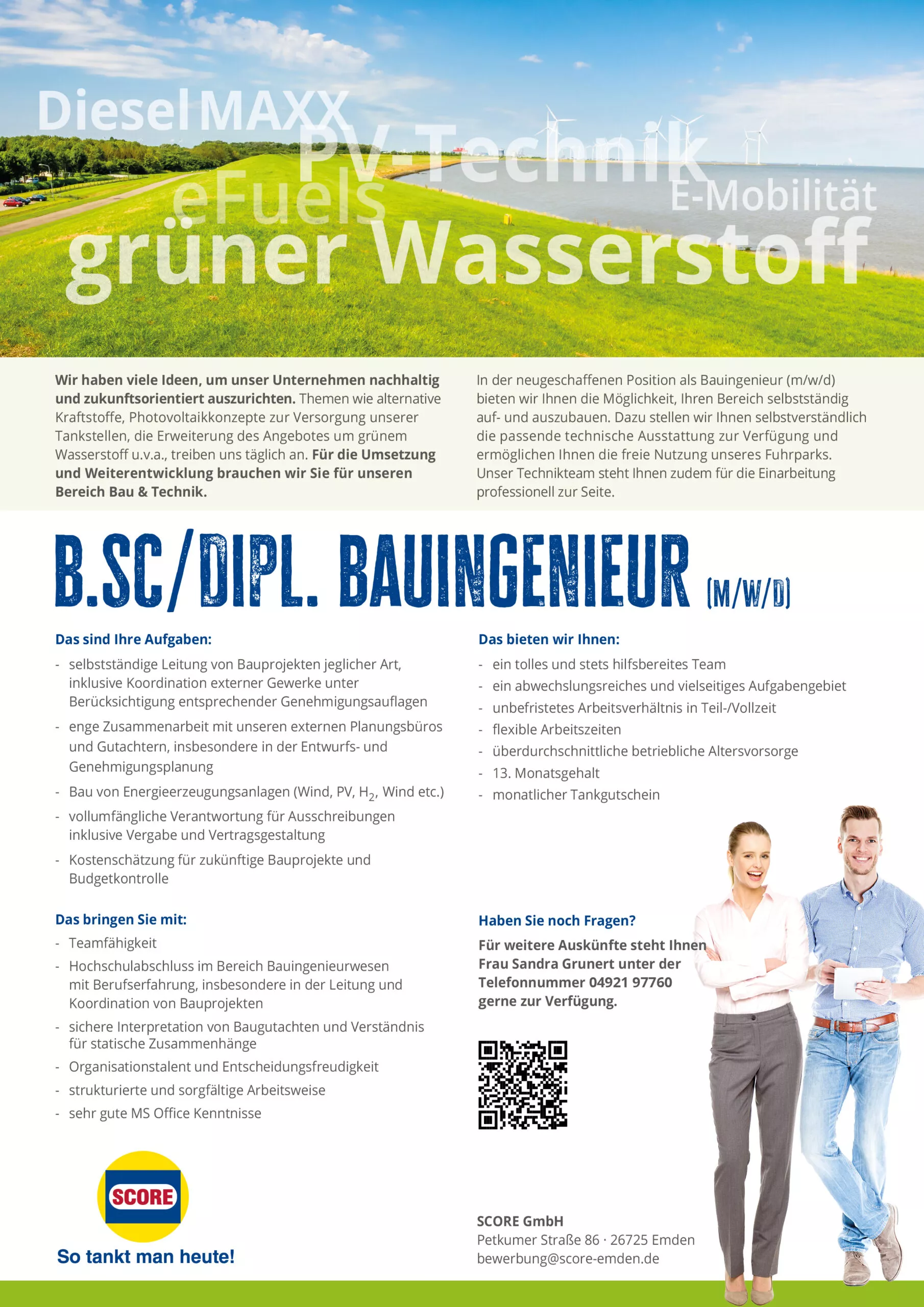 DieselMAXX
PV-Technik
eFuels
E-Mobilität
grüner Wasserstoff

Wir haben viele Ideen, um unser Unternehmen nachhaltig und zukunftsorientiert auszurichten. Themen wie alternative Kraftstoffe, Photovoltaikkonzepte zur Versorgung unserer Tankstellen, die Erweiterung des Angebotes um grünem Wasserstoff u.v.a., treiben uns täglich an. Für die Umsetzung und Weiterentwicklung brauchen wir Sie für unseren Bereich Bau & Technik.

In der neugeschaffenen Position als Bauingenieur (m/w/d) bieten wir Ihnen die Möglichkeit, Ihren Bereich selbstständig auf- und auszubauen. Dazu stellen wir Ihnen selbstverständlich die passende technische Ausstattung zur Verfügung und ermöglichen Ihnen die freie Nutzung unseres Fuhrparks. Unser Technikteam steht Ihnen zudem für die Einarbeitung professionell zur Seite.

B.SC/DIPL. BAUINGENIEUR (M/W/D)

Das sind Ihre Aufgaben:
- selbstständige Leitung von Bauprojekten jeglicher Art, inklusive Koordination externer Gewerke unter Berücksichtigung entsprechender Genehmigungsauflagen
- enge Zusammenarbeit mit unseren externen Planungsbüros und Gutachtern, insbesondere in der Entwurfs- und Genehmigungsplanung
- Bau von Energieerzeugungsanlagen (Wind, PV, $H_2$, Wind etc.)
- vollumfängliche Verantwortung für Ausschreibungen inklusive Vergabe und Vertragsgestaltung
- Kostenschätzung für zukünftige Bauprojekte und Budgetkontrolle

Das bringen Sie mit:
- Teamfähigkeit
- Hochschulabschluss im Bereich Bauingenieurwesen mit Berufserfahrung, insbesondere in der Leitung und Koordination von Bauprojekten
- sichere Interpretation von Baugutachten und Verständnis für statische Zusammenhänge
- Organisationstalent und Entscheidungsfreudigkeit
- strukturierte und sorgfältige Arbeitsweise
- sehr gute MS Office Kenntnisse

SCORE
So tankt man heute!

Das bieten wir Ihnen:
- ein tolles und stets hilfsbereites Team
- ein abwechslungsreiches und vielseitiges Aufgabengebiet
- unbefristetes Arbeitsverhältnis in Teil-/Vollzeit
- flexible Arbeitszeiten
- überdurchschnittliche betriebliche Altersvorsorge
- 13. Monatsgehalt
- monatlicher Tankgutschein

Haben Sie noch Fragen?
Für weitere Auskünfte steht Ihnen Frau Sandra Grunert unter der Telefonnummer 04921 97760 gerne zur Verfügung.

SCORE GmbH
Petkumer Straße 86 · 26725 Emden
bewerbung@score-emden.de